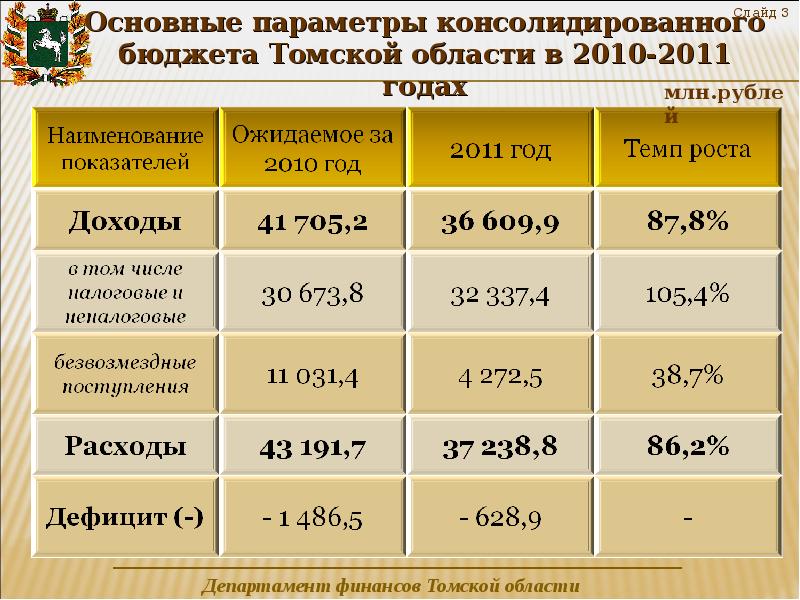 Слайд 3

Основные параметры консолидированного бюджета Томской области в 2010-2011 годах

млн.рублей

| Наименование показателей | Ожидаемое за 2010 год | 2011 год | Темп роста |
|---|---|---|---|
| Доходы | 41 705,2 | 36 609,9 | 87,8% |
| в том числе налоговые и неналоговые | 30 673,8 | 32 337,4 | 105,4% |
| безвозмездные поступления | 11 031,4 | 4 272,5 | 38,7% |
| Расходы | 43 191,7 | 37 238,8 | 86,2% |
| Дефицит (-) | - 1 486,5 | - 628,9 | - |

Департамент финансов Томской области